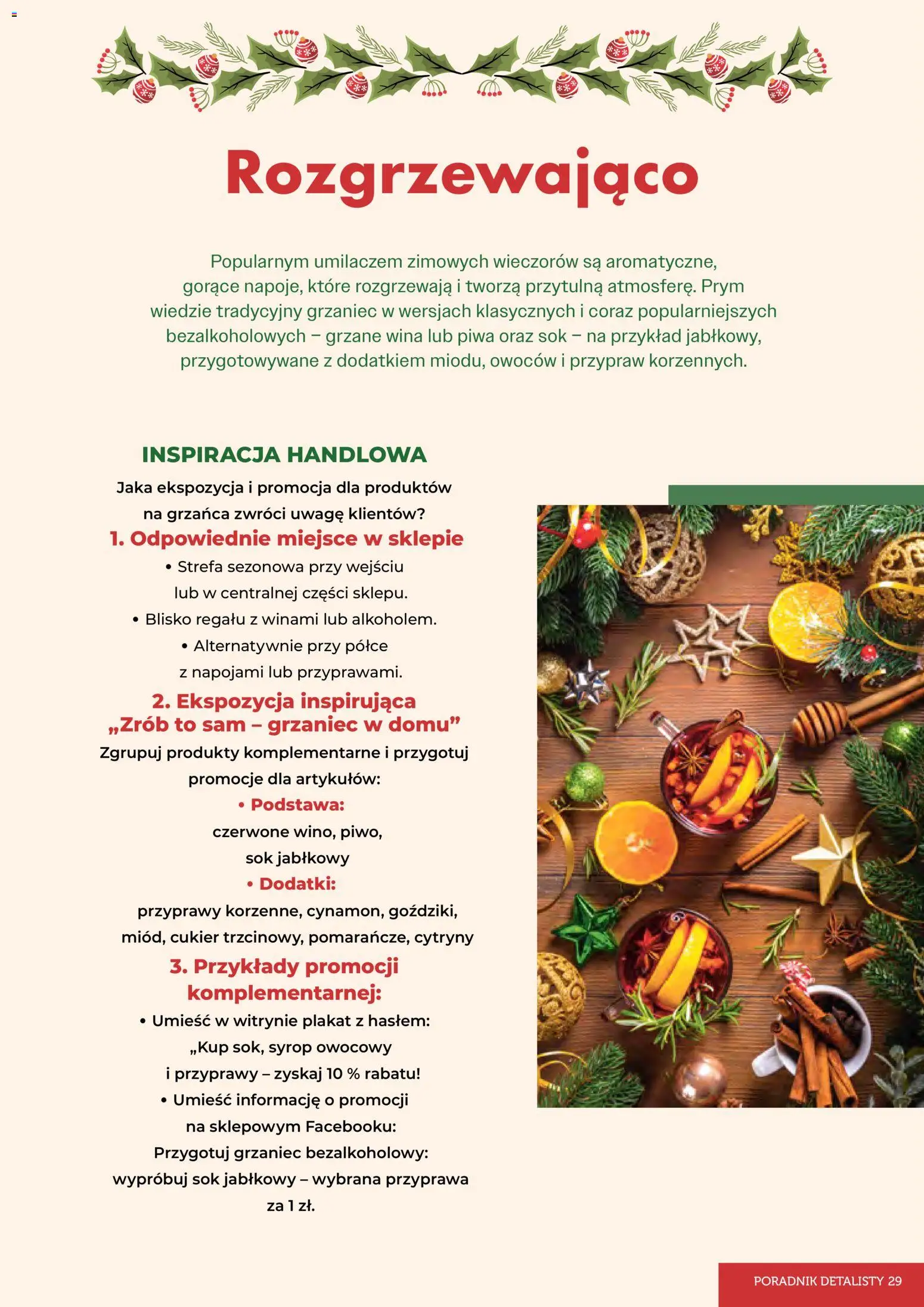 Rozgrzewająco

Popularnym umilaczem zimowych wieczorów są aromatyczne, gorące napoje, które rozgrzewają i tworzą przytulną atmosferę. Prym wiedzie tradycyjny grzaniec w wersjach klasycznych i coraz popularniejszych bezalkoholowych – grzane wina lub piwa oraz sok – na przykład jabłkowy, przygotowywane z dodatkiem miodu, owoców i przypraw korzennych.

INSPIRACJA HANDLOWA

Jaka ekspozycja i promocja dla produktów na grzańca zwróci uwagę klientów?

1. Odpowiednie miejsce w sklepie

• Strefa sezonowa przy wejściu lub w centralnej części sklepu.

• Blisko regału z winami lub alkoholem.

• Alternatywnie przy półce z napojami lub przyprawami.

2. Ekspozycja inspirująca „Zrób to sam – grzaniec w domu”

Zgrupuj produkty komplementarne i przygotuj promocje dla artykułów:

• Podstawa:

czerwone wino, piwo, sok jabłkowy

• Dodatki:

przyprawy korzenne, cynamon, goździki, miód, cukier trzcinowy, pomarańcze, cytryny

3. Przykłady promocji komplementarnej:

• Umieść w witrynie plakat z hasłem: „Kup sok, syrop owocowy i przyprawy – zyskaj 10 % rabatu!

• Umieść informację o promocji na sklepowym Facebooku: Przygotuj grzaniec bezalkoholowy: wypróbuj sok jabłkowy – wybrana przyprawa za 1 zł.

PORADNIK DETALISTY 29